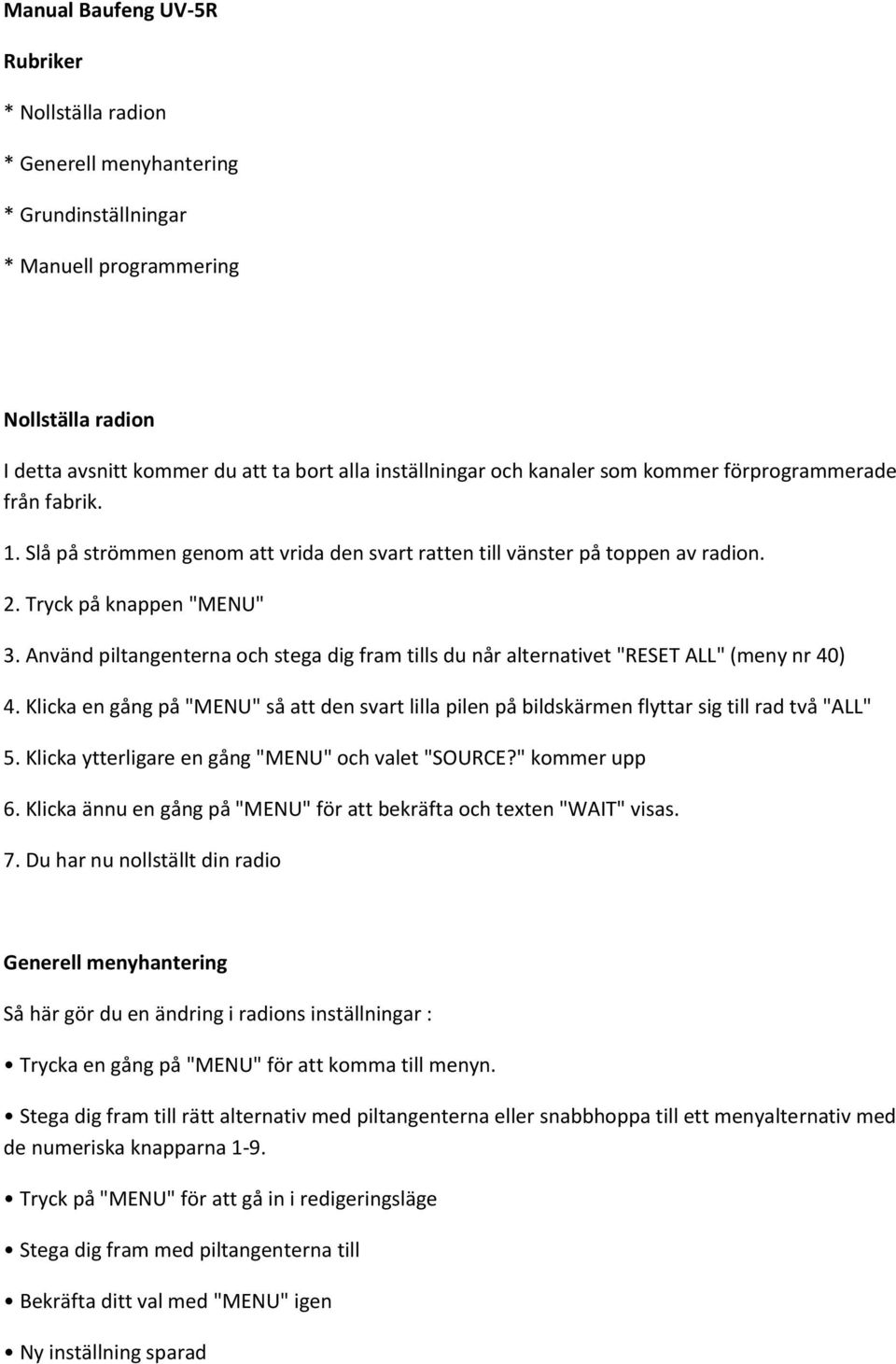 Manual Baufeng UV-5R

Rubriker

* Nollställa radion

* Generell menyhantering

* Grundinställningar

* Manuell programmering

Nollställa radion

I detta avsnitt kommer du att ta bort alla inställningar och kanaler som kommer förprogrammerade från fabrik.

1. Slå på strömmen genom att vrida den svart ratten till vänster på toppen av radion.

2. Tryck på knappen "MENU"

3. Använd piltangenterna och stega dig fram tills du når alternativet "RESET ALL" (meny nr 40)

4. Klicka en gång på "MENU" så att den svart lilla pilen på bildskärmen flyttar sig till rad två "ALL"

5. Klicka ytterligare en gång "MENU" och valet "SOURCE?" kommer upp

6. Klicka ännu en gång på "MENU" för att bekräfta och texten "WAIT" visas.

7. Du har nu nollställt din radio

Generell menyhantering

Så här gör du en ändring i radions inställningar :

• Trycka en gång på "MENU" för att komma till menyn.

• Stega dig fram till rätt alternativ med piltangenterna eller snabbhoppa till ett menyalternativ med de numeriska knapparna 1-9.

• Tryck på "MENU" för att gå in i redigeringsläge

• Stega dig fram med piltangenterna till

• Bekräfta ditt val med "MENU" igen

• Ny inställning sparad